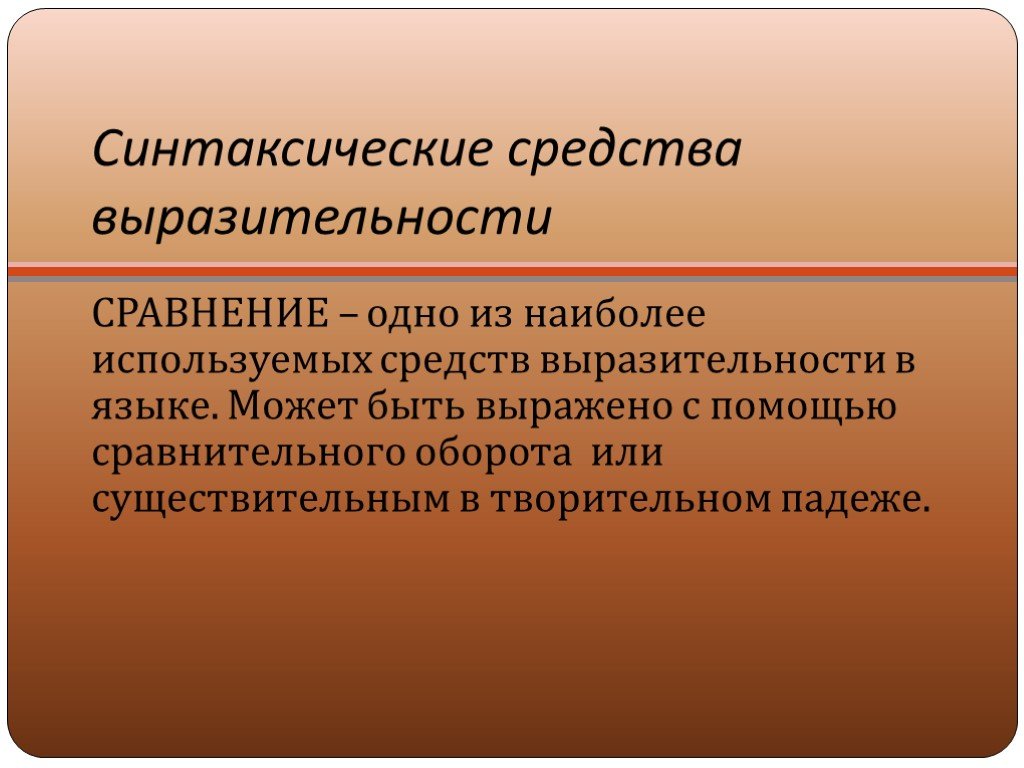 Синтаксические средства выразительности

СРАВНЕНИЕ – одно из наиболее используемых средств выразительности в языке. Может быть выражено с помощью сравнительного оборота или существительным в творительном падеже.